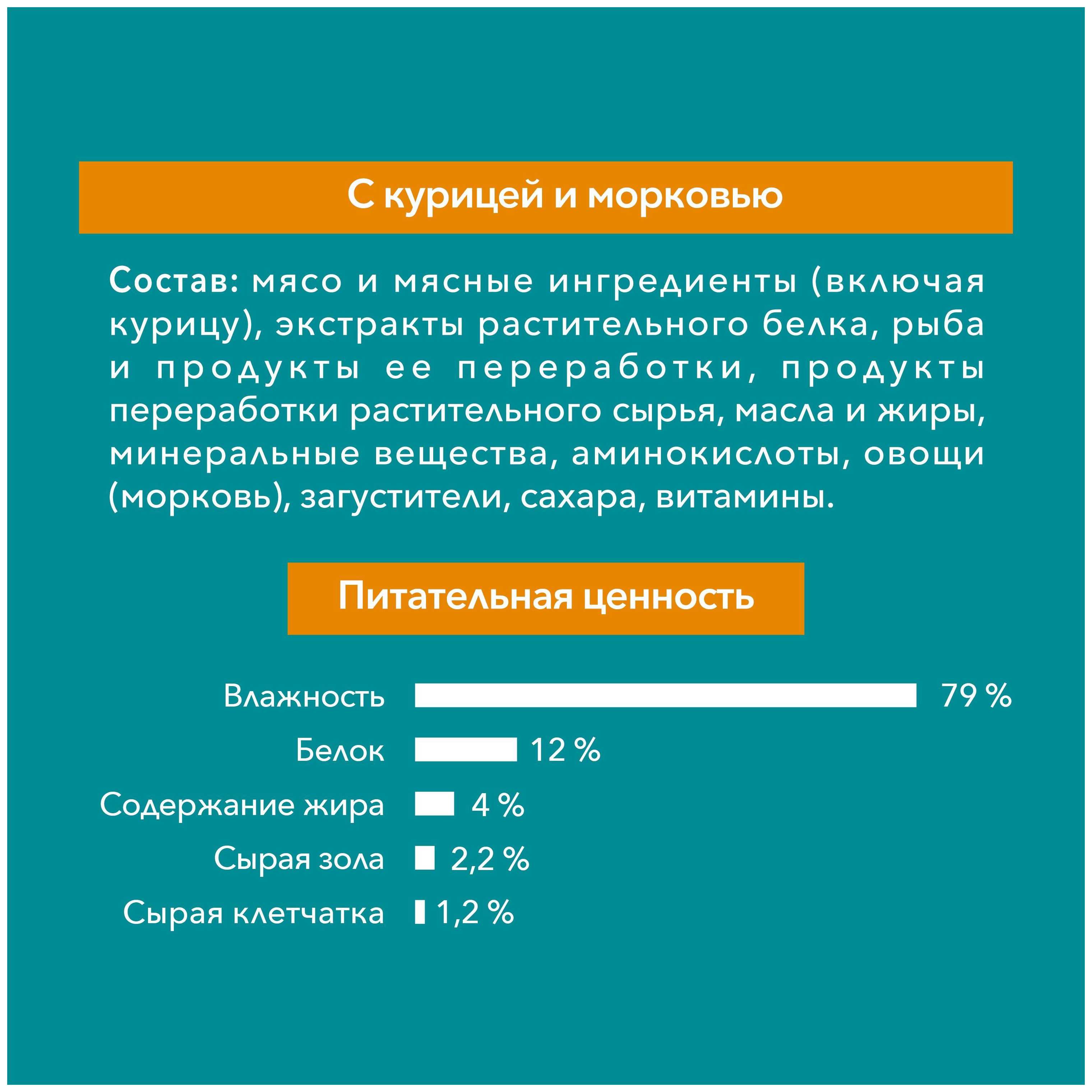 С курицей и морковью

Состав: мясо и мясные ингредиенты (включая курицу), экстракты растительного белка, рыба и продукты ее переработки, продукты переработки растительного сырья, масла и жиры, минеральные вещества, аминокислоты, овощи (морковь), загустители, сахара, витамины.

Питательная ценность

Влажность 79 %
Белок 12 %
Содержание жира 4 %
Сырая зола 2,2 %
Сырая клетчатка 1,2 %